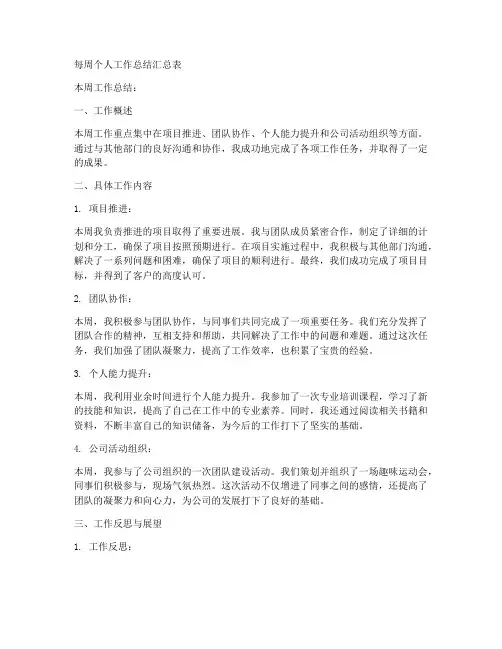 每周个人工作总结汇总表

本周工作总结：

一、工作概述

本周工作重点集中在项目推进、团队协作、个人能力提升和公司活动组织等方面。通过与其他部门的良好沟通和协作，我成功地完成了各项工作任务，并取得了一定的成果。

二、具体工作内容

1. 项目推进：

本周我负责推进的项目取得了重要进展。我与团队成员紧密合作，制定了详细的计划和分工，确保了项目按照预期进行。在项目实施过程中，我积极与其他部门沟通，解决了一系列问题和困难，确保了项目的顺利进行。最终，我们成功完成了项目目标，并得到了客户的高度认可。

2. 团队协作：

本周，我积极参与团队协作，与同事们共同完成了一项重要任务。我们充分发挥了团队合作的精神，互相支持和帮助，共同解决了工作中的问题和难题。通过这次任务，我们加强了团队凝聚力，提高了工作效率，也积累了宝贵的经验。

3. 个人能力提升：

本周，我利用业余时间进行个人能力提升。我参加了一次专业培训课程，学习了新的技能和知识，提高了自己在工作中的专业素养。同时，我还通过阅读相关书籍和资料，不断丰富自己的知识储备，为今后的工作打下了坚实的基础。

4. 公司活动组织：

本周，我参与了公司组织的一次团队建设活动。我们策划并组织了一场趣味运动会，同事们积极参与，现场气氛热烈。这次活动不仅增进了同事之间的感情，还提高了团队的凝聚力和向心力，为公司的发展打下了良好的基础。

三、工作反思与展望

1. 工作反思：